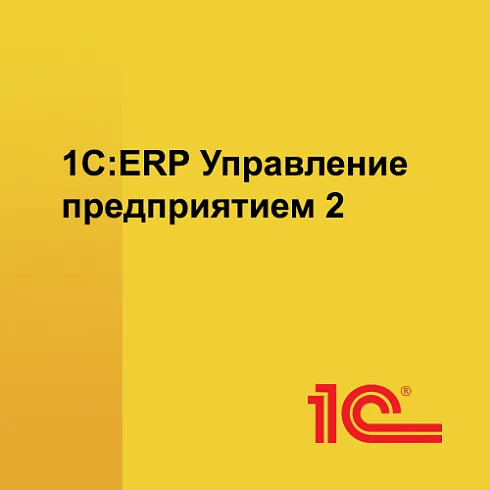 1С:ERP Управление предприятием 2

1С®